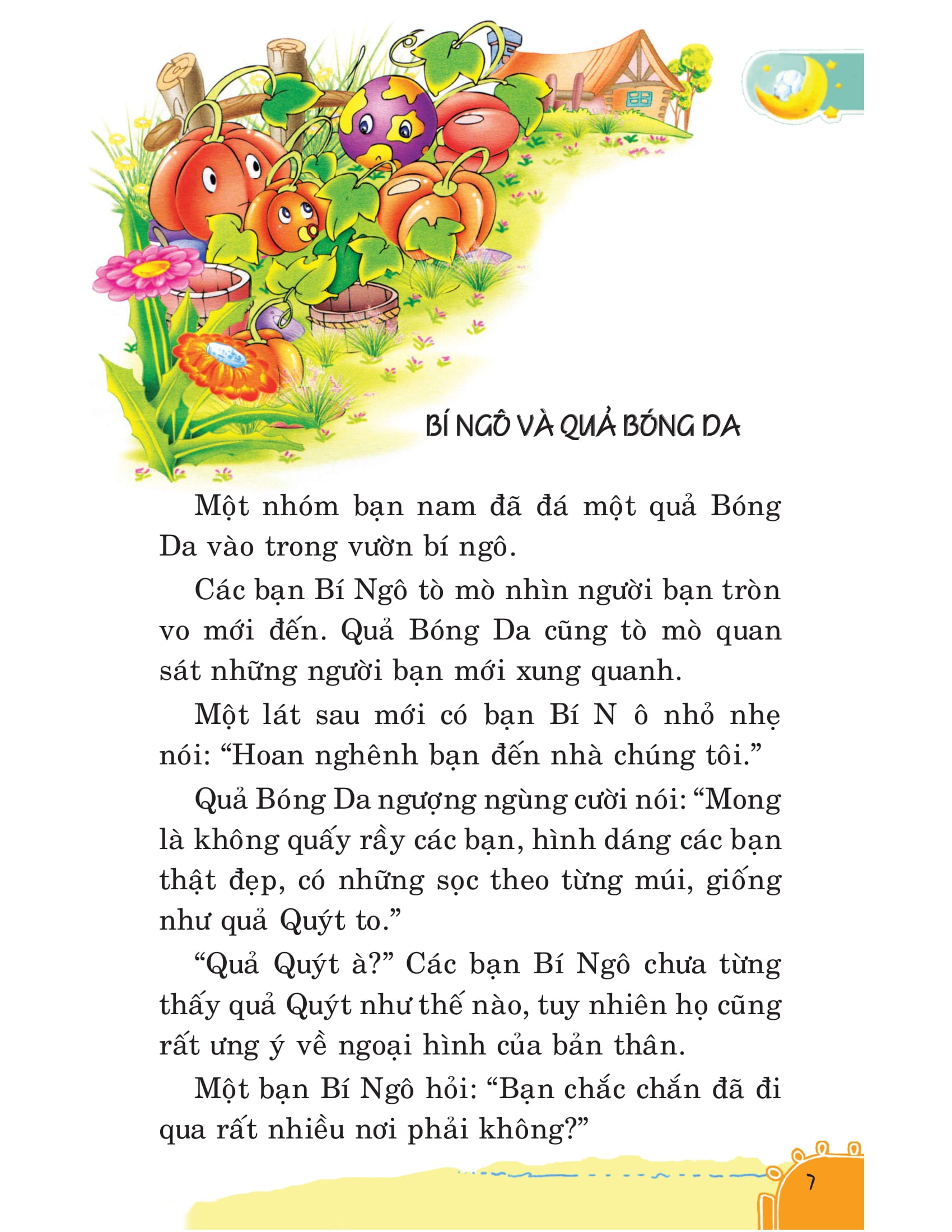 BÍ NGÔ VÀ QUẢ BÓNG DA

Một nhóm bạn nam đã đá một quả Bóng Da vào trong vườn bí ngô.

Các bạn Bí Ngô tò mò nhìn người bạn tròn vo mới đến. Quả Bóng Da cũng tò mò quan sát những người bạn mới xung quanh.

Một lát sau mới có bạn Bí N ô nhỏ nhẹ nói: “Hoan nghênh bạn đến nhà chúng tôi.”

Quả Bóng Da ngượng ngùng cười nói: “Mong là không quấy rầy các bạn, hình dáng các bạn thật đẹp, có những sọc theo từng múi, giống như quả Quýt to.”

“Quả Quýt à?” Các bạn Bí Ngô chưa từng thấy quả Quýt như thế nào, tuy nhiên họ cũng rất ưng ý về ngoại hình của bản thân.

Một bạn Bí Ngô hỏi: “Bạn chắc chắn đã đi qua rất nhiều nơi phải không?”

7